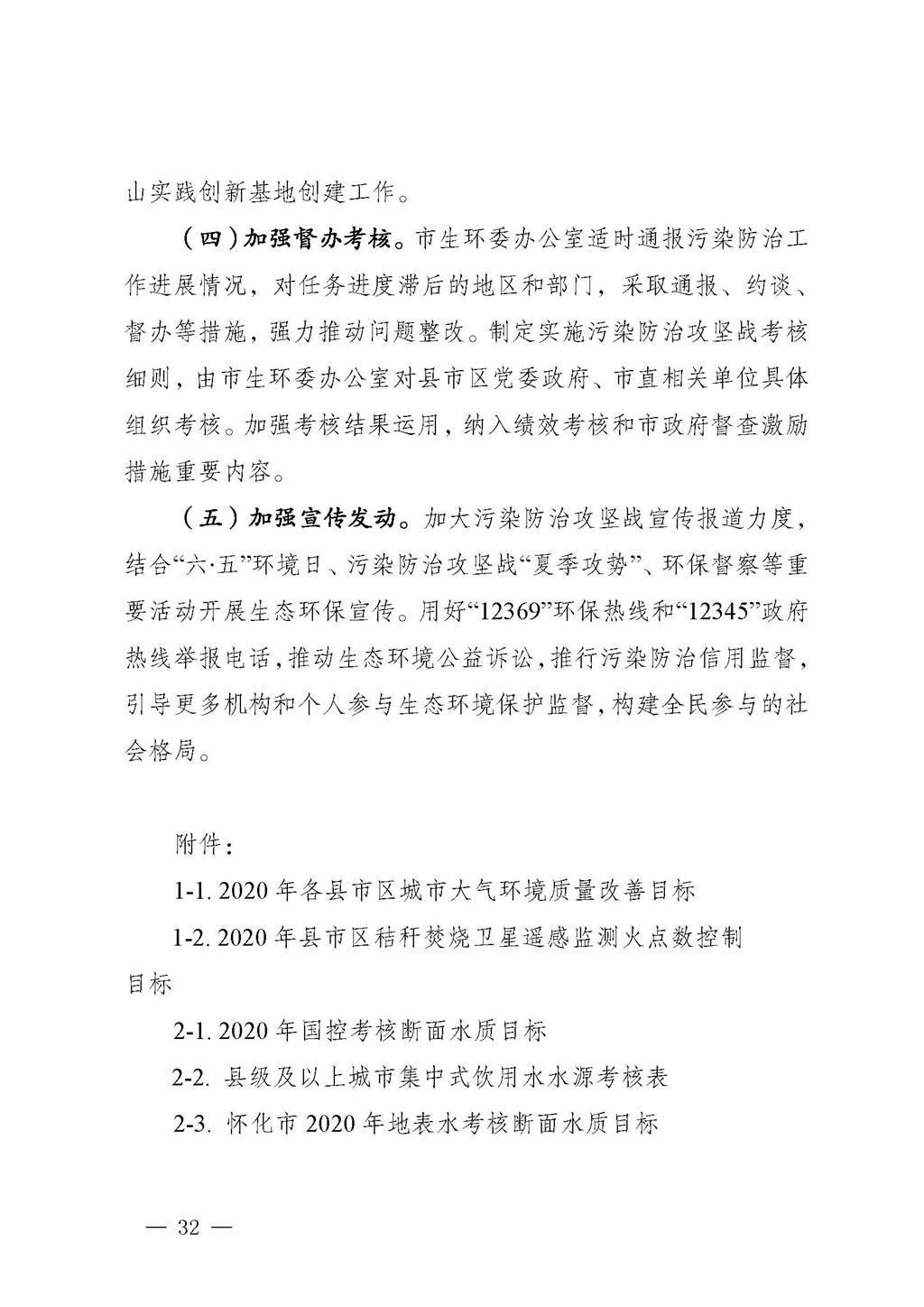 山实践创新基地创建工作。

（四）加强督办考核。市生环委办公室适时通报污染防治工作进展情况，对任务进度滞后的地区和部门，采取通报、约谈、督办等措施，强力推动问题整改。制定实施污染防治攻坚战考核细则，由市生环委办公室对县市区党委政府、市直相关单位具体组织考核。加强考核结果运用，纳入绩效考核和市政府督查激励措施重要内容。

（五）加强宣传发动。加大污染防治攻坚战宣传报道力度，结合“六·五”环境日、污染防治攻坚战“夏季攻势”、环保督察等重要活动开展生态环保宣传。用好“12369”环保热线和“12345”政府热线举报电话，推动生态环境公益诉讼，推行污染防治信用监督，引导更多机构和个人参与生态环境保护监督，构建全民参与的社会格局。

附件：

1-1. 2020 年各县市区城市大气环境质量改善目标

1-2. 2020 年县市区秸秆焚烧卫星遥感监测火点数控制目标

2-1. 2020 年国控考核断面水质目标

2-2. 县级及以上城市集中式饮用水水源考核表

2-3. 怀化市 2020 年地表水考核断面水质目标

— 32 —